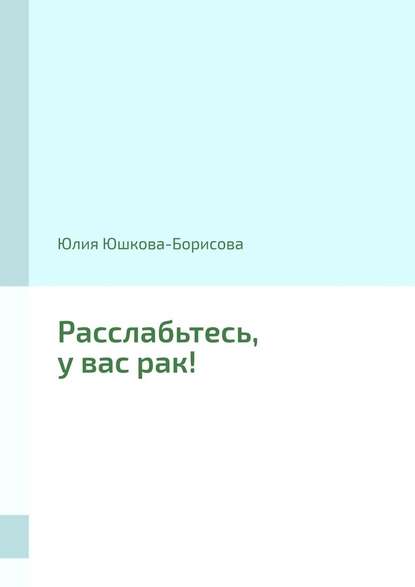 Юлия Юшкова-Борисова

Расслабьтесь, у вас рак!